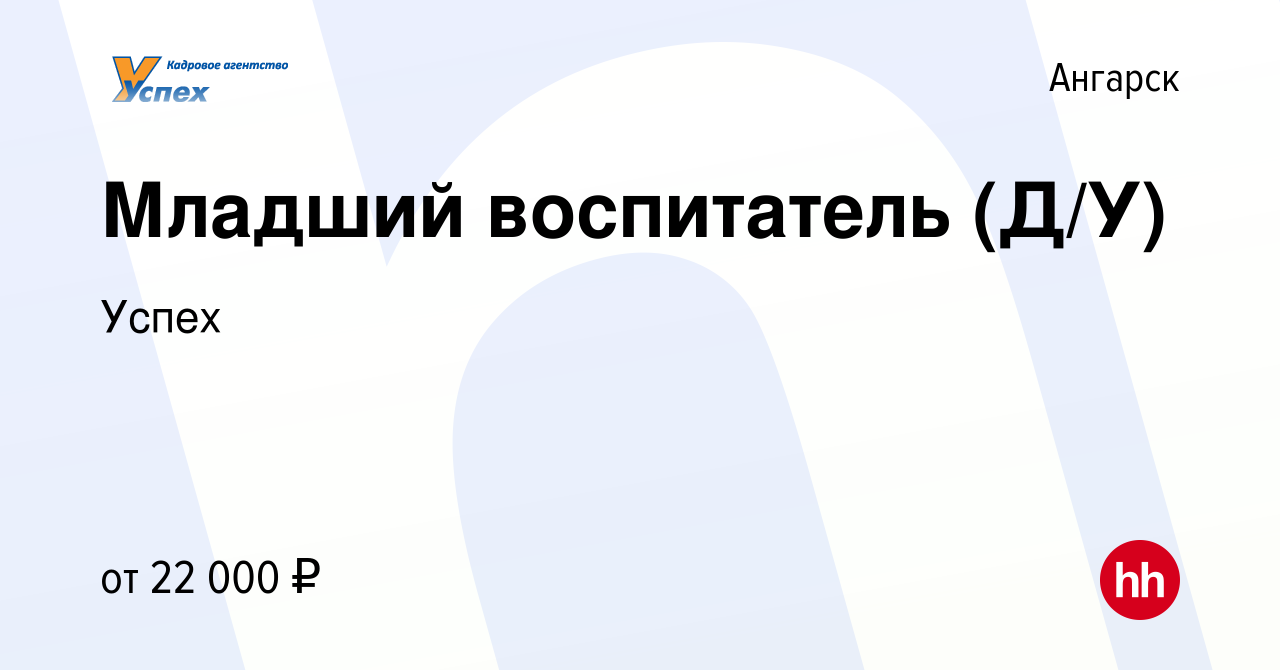 Кадровое агентство
Успех

Ангарск

Младший воспитатель (Д/У)

Успех

от 22 000 ₽

hh